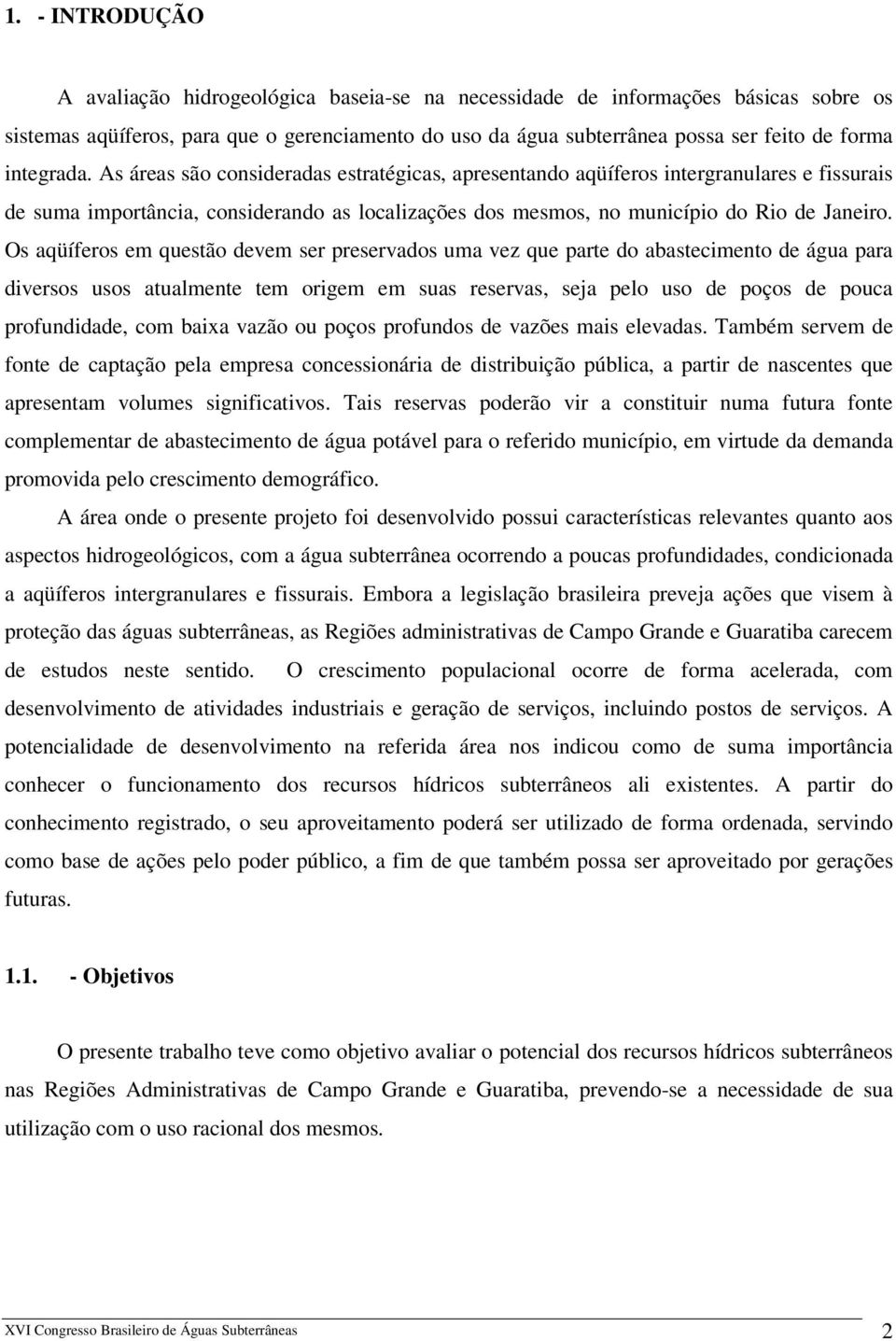 1. - INTRODUÇÃO

A avaliação hidrogeológica baseia-se na necessidade de informações básicas sobre os sistemas aqüíferos, para que o gerenciamento do uso da água subterrânea possa ser feito de forma integrada. As áreas são consideradas estratégicas, apresentando aqüíferos intergranulares e fissurais de suma importância, considerando as localizações dos mesmos, no município do Rio de Janeiro. Os aqüíferos em questão devem ser preservados uma vez que parte do abastecimento de água para diversos usos atualmente tem origem em suas reservas, seja pelo uso de poços de pouca profundidade, com baixa vazão ou poços profundos de vazões mais elevadas. Também servem de fonte de captação pela empresa concessionária de distribuição pública, a partir de nascentes que apresentam volumes significativos. Tais reservas poderão vir a constituir numa futura fonte complementar de abastecimento de água potável para o referido município, em virtude da demanda promovida pelo crescimento demográfico.

A área onde o presente projeto foi desenvolvido possui características relevantes quanto aos aspectos hidrogeológicos, com a água subterrânea ocorrendo a poucas profundidades, condicionada a aqüíferos intergranulares e fissurais. Embora a legislação brasileira preveja ações que visem à proteção das águas subterrâneas, as Regiões administrativas de Campo Grande e Guaratiba carecem de estudos neste sentido. O crescimento populacional ocorre de forma acelerada, com desenvolvimento de atividades industriais e geração de serviços, incluindo postos de serviços. A potencialidade de desenvolvimento na referida área nos indicou como de suma importância conhecer o funcionamento dos recursos hídricos subterrâneos ali existentes. A partir do conhecimento registrado, o seu aproveitamento poderá ser utilizado de forma ordenada, servindo como base de ações pelo poder público, a fim de que também possa ser aproveitado por gerações futuras.

1.1. - Objetivos

O presente trabalho teve como objetivo avaliar o potencial dos recursos hídricos subterrâneos nas Regiões Administrativas de Campo Grande e Guaratiba, prevendo-se a necessidade de sua utilização com o uso racional dos mesmos.

XVI Congresso Brasileiro de Águas Subterrâneas 2